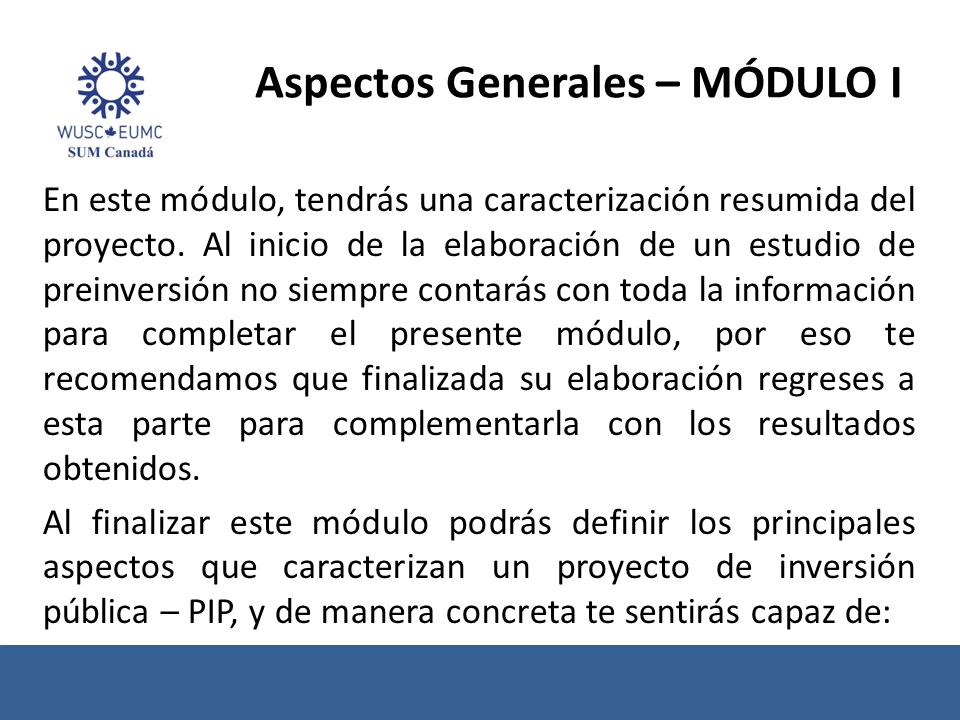 WUSC EUMC
SUM Canadá

Aspectos Generales – MÓDULO I

En este módulo, tendrás una caracterización resumida del proyecto. Al inicio de la elaboración de un estudio de preinversión no siempre contarás con toda la información para completar el presente módulo, por eso te recomendamos que finalizada su elaboración regreses a esta parte para complementarla con los resultados obtenidos.

Al finalizar este módulo podrás definir los principales aspectos que caracterizan un proyecto de inversión pública – PIP, y de manera concreta te sentirás capaz de: